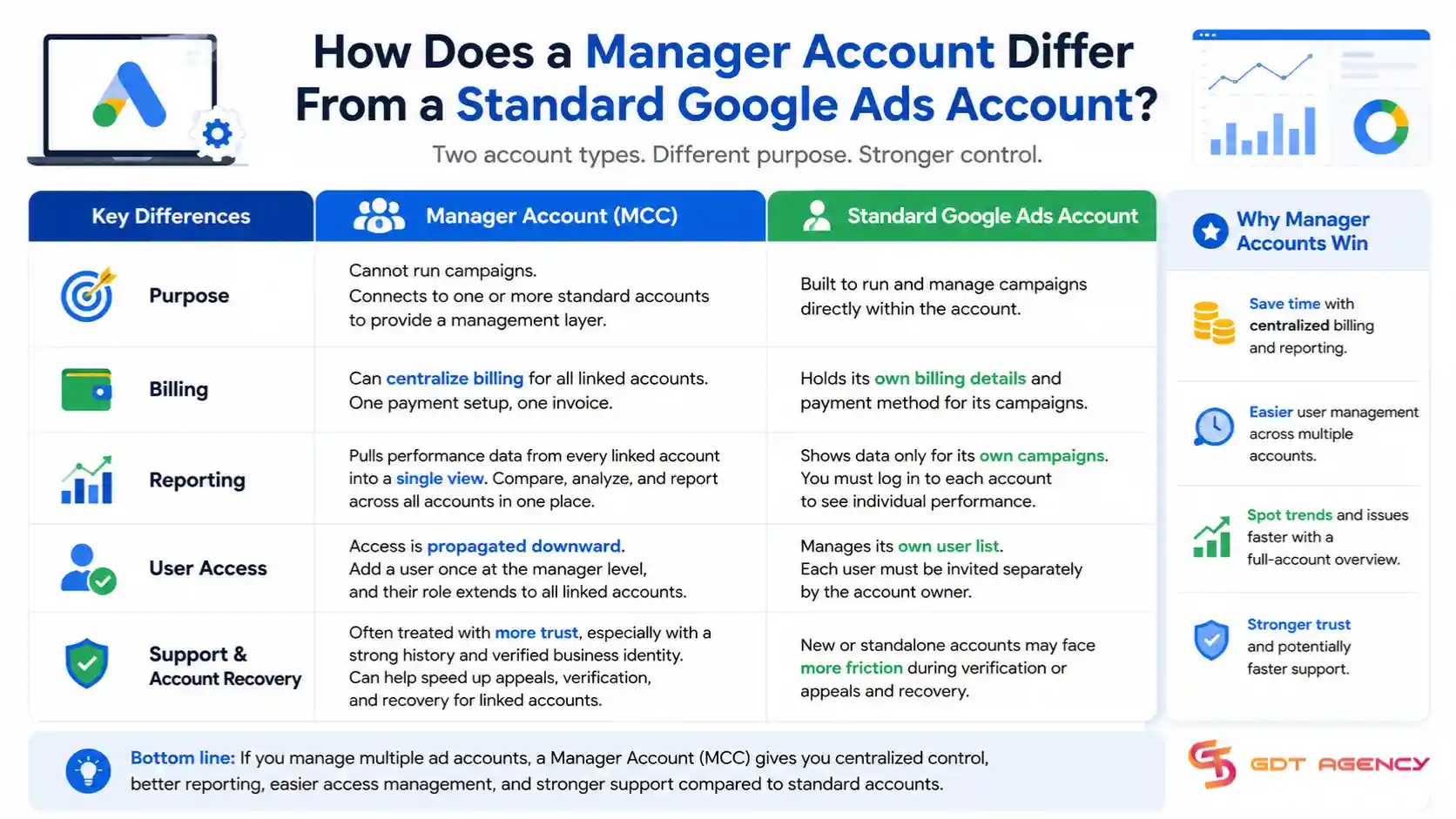 How Does a Manager Account Differ From a Standard Google Ads Account?

Two account types. Different purpose. Stronger control.

| Key Differences | Manager Account (MCC) | Standard Google Ads Account |
|---|---|---|
| Purpose | Cannot run campaigns. Connects to one or more standard accounts to provide a management layer. | Built to run and manage campaigns directly within the account. |
| Billing | Can centralize billing for all linked accounts. One payment setup, one invoice. | Holds its own billing details and payment method for its campaigns. |
| Reporting | Pulls performance data from every linked account into a single view. Compare, analyze, and report across all accounts in one place. | Shows data only for its own campaigns. You must log in to each account to see individual performance. |
| User Access | Access is propagated downward. Add a user once at the manager level, and their role extends to all linked accounts. | Manages its own user list. Each user must be invited separately by the account owner. |
| Support & Account Recovery | Often treated with more trust, especially with a strong history and verified business identity. Can help speed up appeals, verification, and recovery for linked accounts. | New or standalone accounts may face more friction during verification or appeals and recovery. |

Why Manager Accounts Win

Save time with centralized billing and reporting.

Easier user management across multiple accounts.

Spot trends and issues faster with a full-account overview.

Stronger trust and potentially faster support.

Bottom line: If you manage multiple ad accounts, a Manager Account (MCC) gives you centralized control, better reporting, easier access management, and stronger support compared to standard accounts.

GDT AGENCY